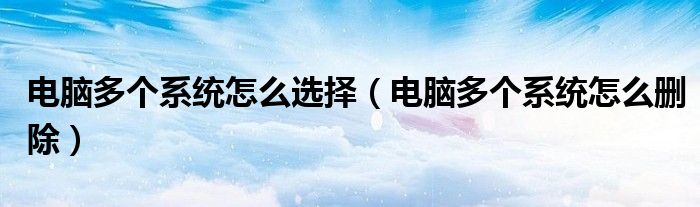 电脑多个系统怎么选择（电脑多个系统怎么删除）